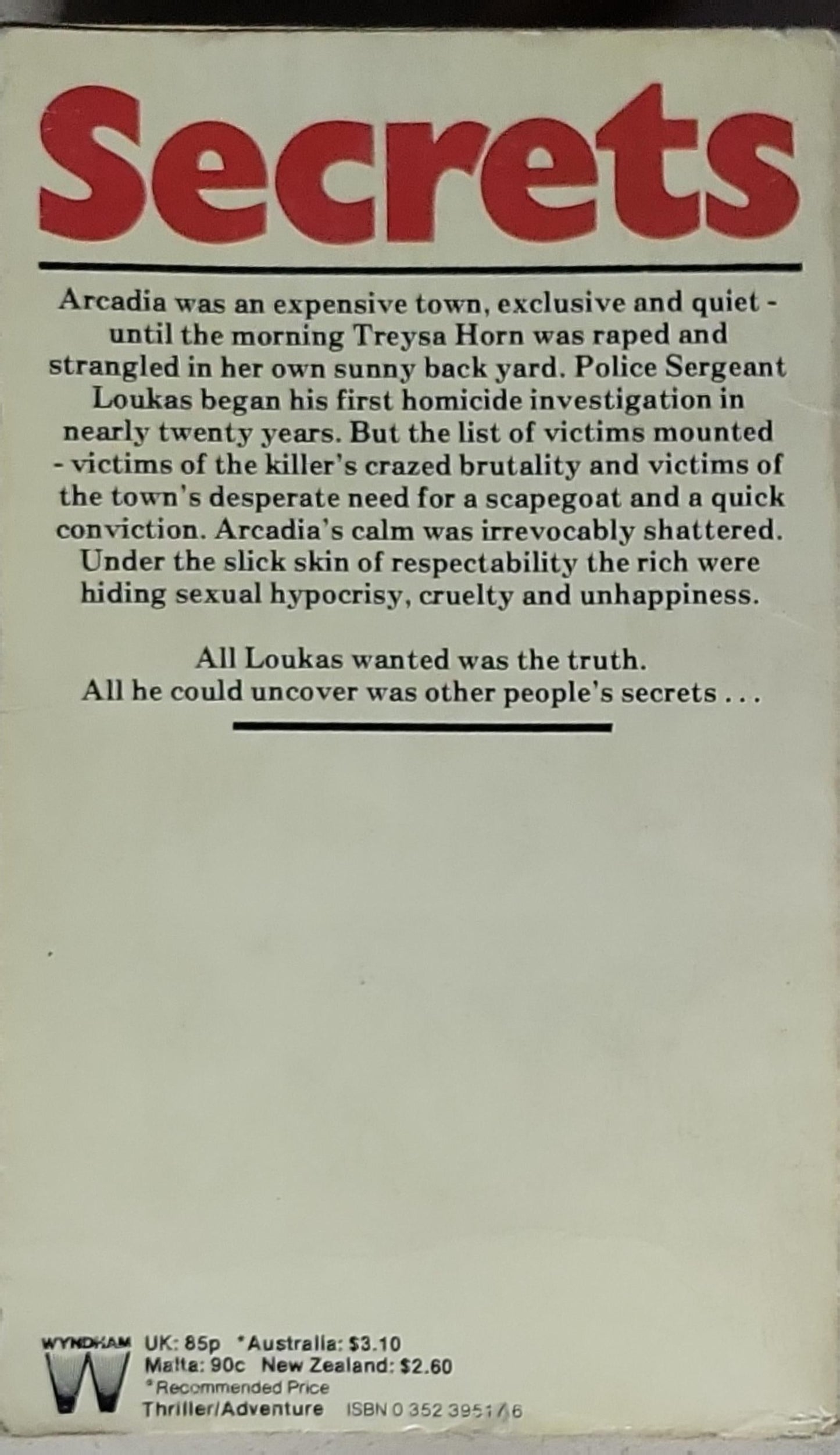 Secrets

Arcadia was an expensive town, exclusive and quiet - until the morning Treysa Horn was raped and strangled in her own sunny back yard. Police Sergeant Loukas began his first homicide investigation in nearly twenty years. But the list of victims mounted - victims of the killer's crazed brutality and victims of the town's desperate need for a scapegoat and a quick conviction. Arcadia's calm was irrevocably shattered. Under the slick skin of respectability the rich were hiding sexual hypocrisy, cruelty and unhappiness.

All Loukas wanted was the truth.
All he could uncover was other people's secrets . . .

WYNDHAM
W

UK: 85p *Australia: $3.10
Malta: 90c New Zealand: $2.60
*Recommended Price
Thriller/Adventure ISBN 0 352 39517 6